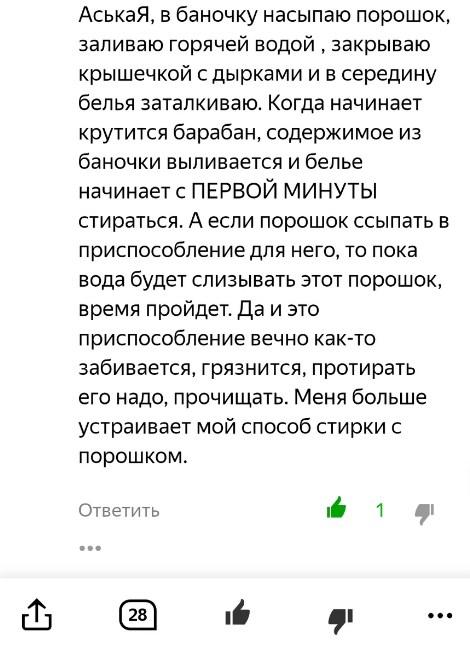 АськаЯ, в баночку насыпаю порошок, заливаю горячей водой , закрываю крышечкой с дырками и в середину белья заталкиваю. Когда начинает крутится барабан, содержимое из баночки выливается и белье начинает с ПЕРВОЙ МИНУТЫ стираться. А если порошок ссыпать в приспособление для него, то пока вода будет слизывать этот порошок, время пройдет. Да и это приспособление вечно как-то забивается, грязнится, протирать его надо, прочищать. Меня больше устраивает мой способ стирки с порошком.

Ответить

1

28